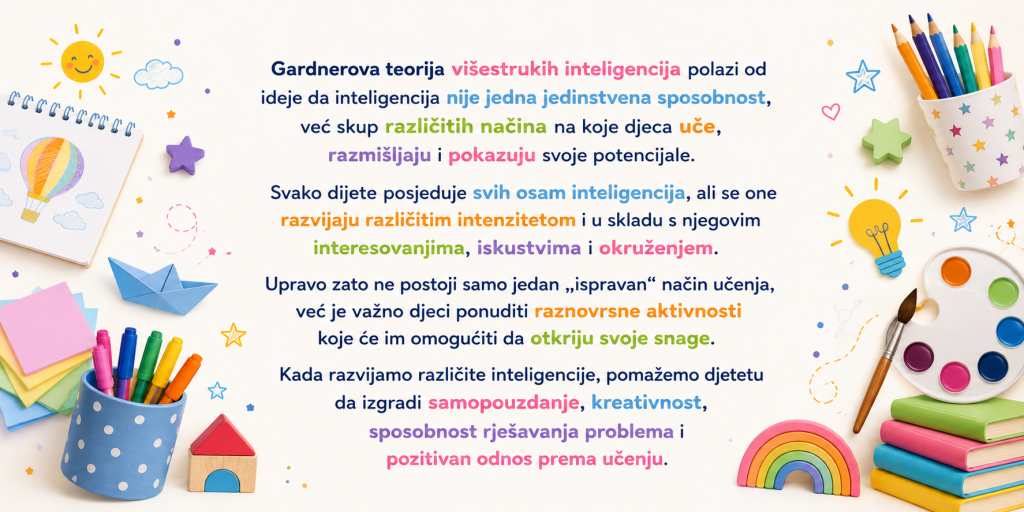 Gardnerova teorija višestrukih inteligencija polazi od ideje da inteligencija nije jedna jedinstvena sposobnost, već skup različitih načina na koje djeca uče, razmišljaju i pokazuju svoje potencijale.

Svako dijete posjeduje svih osam inteligencija, ali se one razvijaju različitim intenzitetom i u skladu s njegovim interesovanjima, iskustvima i okruženjem.

Upravo zato ne postoji samo jedan „ispravan“ način učenja, već je važno djeci ponuditi raznovrsne aktivnosti koje će im omogućiti da otkriju svoje snage.

Kada razvijamo različite inteligencije, pomažemo djetetu da izgradi samopouzdanje, kreativnost, sposobnost rješavanja problema i pozitivan odnos prema učenju.